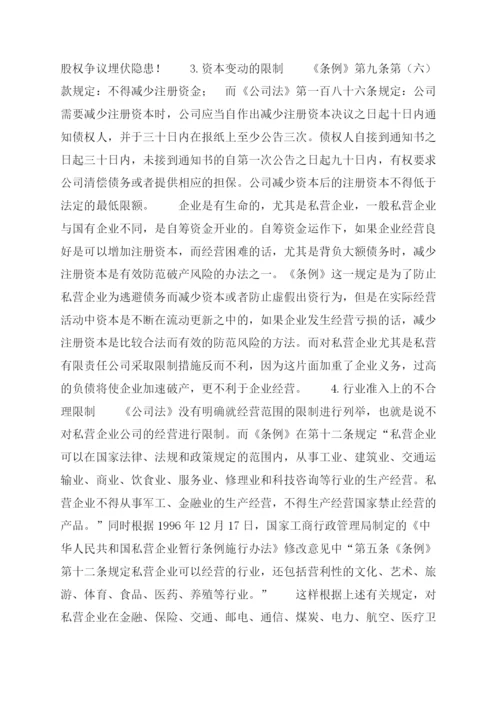 股权争议埋伏隐患！ 3.资本变动的限制 《条例》第九条第（六）款规定：不得减少注册资金； 而《公司法》第一百八十六条规定：公司需要减少注册资本时，公司应当自作出减少注册资本决议之日起十日内通知债权人，并于三十日内在报纸上至少公告三次。债权人自接到通知书之日起三十日内，未接到通知书的自第一次公告之日起九十日内，有权要求公司清偿债务或者提供相应的担保。公司减少资本后的注册资本不得低于法定的最低限额。 企业是有生命的，尤其是私营企业，一般私营企业与国有企业不同，是自筹资金开业的。自筹资金运作下，如果企业经营良好是可以增加注册资本，而经营困难的话，尤其是背负大额债务时，减少注册资本是有效防范破产风险的办法之一。《条例》这一规定是为了防止私营企业为逃避债务而减少资本或者防止虚假出资行为，但是在实际经营活动中资本是不断在流动更新之中的，如果企业发生经营亏损的话，减少注册资本是比较合法而有效的防范风险的方法。而对私营企业尤其是私营有限责任公司采取限制措施反而不利，因为这片面加重了企业义务，过高的负债将使企业加速破产，更不利于企业经营。 4.行业准入上的不合理限制 《公司法》没有明确就经营范围的限制进行列举，也就是说不对私营企业公司的经营进行限制。而《条例》在第十二条规定“私营企业可以在国家法律、法规和政策规定的范围内，从事工业、建筑业、交通运输业、商业、饮食业、服务业、修理业和科技咨询等行业的生产经营。私营企业不得从事军工、金融业的生产经营，不得生产经营国家禁止经营的产品。”同时根据 1996 年 12 月 17 日，国家工商行政管理局制定的《中华人民共和国私营企业暂行条例施行办法》修改意见中“第五条《条例》第十二条规定私营企业可以经营的行业，还包括营利性的文化、艺术、旅游、体育、食品、医药、养殖等行业。” 这样根据上述有关规定，对私营企业在金融、保险、交通、邮电、通信、煤炭、电力、航空、医疗卫